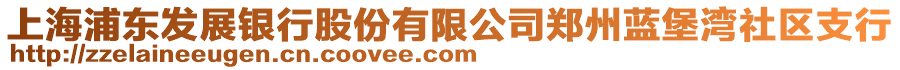 上海浦东发展银行股份有限公司郑州蓝堡湾社区支行
http://zzelaineeugen.cn.coovee.com